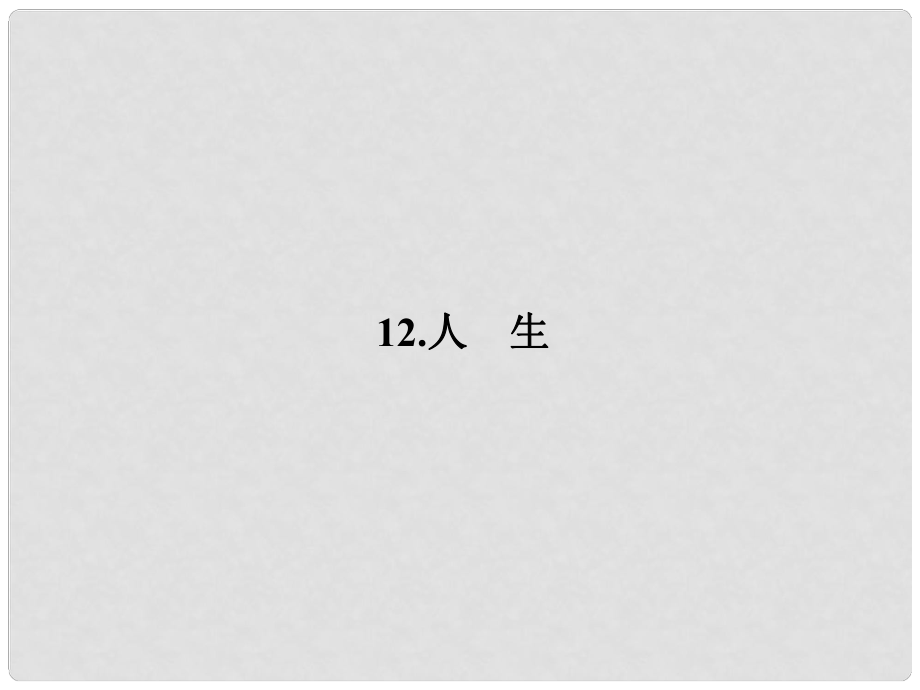 12.人　生